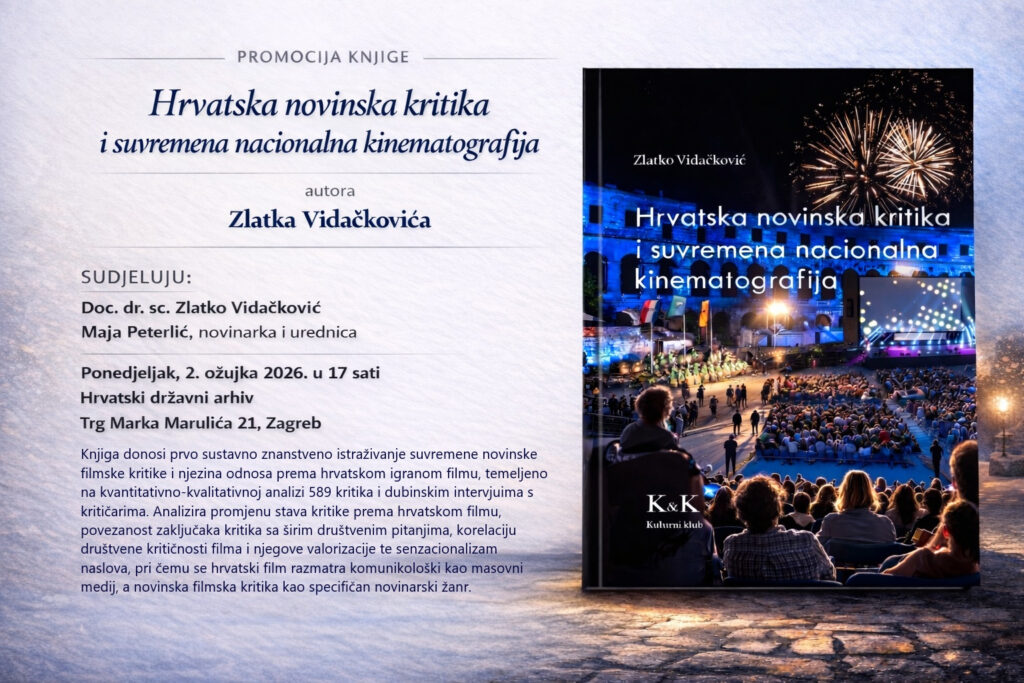 PROMOCIJA KNJIGE

Hrvatska novinska kritika i suvremena nacionalna kinematografija

autora

Zlatka Vidačkovića

SUDJELUJU:

Doc. dr. sc. Zlatko Vidačković
Maja Peterlić, novinarka i urednica

Ponedjeljak, 2. ožujka 2026. u 17 sati
Hrvatski državni arhiv
Trg Marka Marulića 21, Zagreb

Knjiga donosi prvo sustavno znanstveno istraživanje suvremene novinske filmske kritike i njezina odnosa prema hrvatskom igranom filmu, temeljeno na kvantitativno-kvalitativnoj analizi 589 kritika i dubinskim intervjuima s kritičarima. Analizira promjenu stava kritike prema hrvatskom filmu, povezanost zaključaka kritika sa širim društvenim pitanjima, korelaciju društvene kritičnosti filma i njegove valorizacije te senzacionalizam naslova, pri čemu se hrvatski film razmatra komunikološki kao masovni medij, a novinska filmska kritika kao specifičan novinarski žanr.

Zlatko Vidačković

Hrvatska novinska kritika i suvremena nacionalna kinematografija

K&K
Kulturni klub